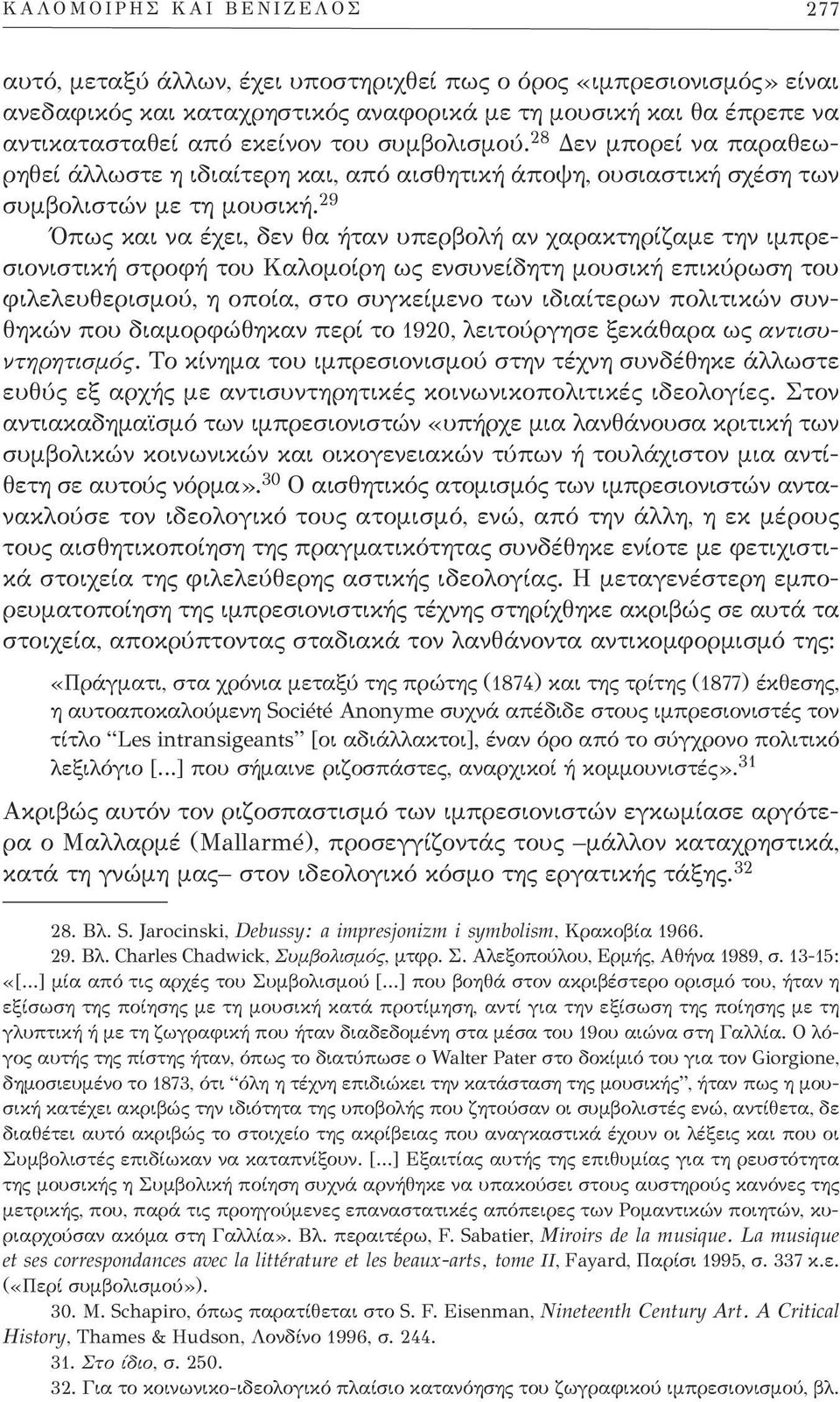 ΚΑΛΟΜΟΙΡΗΣ ΚΑΙ ΒΕΝΙΖΕΛΟΣ 277

αυτό, μεταξύ άλλων, έχει υποστηριχθεί πως ο όρος «ιμπρεσιονισμός» είναι ανεδαφικός και καταχρηστικός αναφορικά με τη μουσική και θα έπρεπε να αντικατασταθεί από εκείνον του συμβολισμού.$^{28}$ Δεν μπορεί να παραθεωρηθεί άλλωστε η ιδιαίτερη και, από αισθητική άποψη, ουσιαστική σχέση των συμβολιστών με τη μουσική.$^{29}$

Όπως και να έχει, δεν θα ήταν υπερβολή αν χαρακτηρίζαμε την ιμπρεσιονιστική στροφή του Καλομοίρη ως ενσυνείδητη μουσική επικύρωση του φιλελευθερισμού, η οποία, στο συγκείμενο των ιδιαίτερων πολιτικών συνθηκών που διαμορφώθηκαν περί το 1920, λειτούργησε ξεκάθαρα ως αντισυντηρητισμός. Το κίνημα του ιμπρεσιονισμού στην τέχνη συνδέθηκε άλλωστε ευθύς εξ αρχής με αντισυντηρητικές κοινωνικοπολιτικές ιδεολογίες. Στον αντιακαδημαϊσμό των ιμπρεσιονιστών «υπήρχε μια λανθάνουσα κριτική των συμβολικών κοινωνικών και οικογενειακών τύπων ή τουλάχιστον μια αντίθετη σε αυτούς νόρμα».$^{30}$ Ο αισθητικός ατομισμός των ιμπρεσιονιστών αντανακλούσε τον ιδεολογικό τους ατομισμό, ενώ, από την άλλη, η εκ μέρους τους αισθητικοποίηση της πραγματικότητας συνδέθηκε ενίοτε με φετιχιστικά στοιχεία της φιλελεύθερης αστικής ιδεολογίας. Η μεταγενέστερη εμπορευματοποίηση της ιμπρεσιονιστικής τέχνης στηρίχθηκε ακριβώς σε αυτά τα στοιχεία, αποκρύπτοντας σταδιακά τον λανθάνοντα αντικομφορμισμό της:

«Πράγματι, στα χρόνια μεταξύ της πρώτης (1874) και της τρίτης (1877) έκθεσης, η αυτοαποκαλούμενη Société Anonyme συχνά απέδιδε στους ιμπρεσιονιστές τον τίτλο “Les intransigeants” [οι αδιάλλακτοι], έναν όρο από το σύγχρονο πολιτικό λεξιλόγιο [...] που σήμαινε ριζοσπάστες, αναρχικοί ή κομμουνιστές».$^{31}$

Ακριβώς αυτόν τον ριζοσπαστισμό των ιμπρεσιονιστών εγκωμίασε αργότερα ο Μαλλαρμέ (Mallarmé), προσεγγίζοντάς τους –μάλλον καταχρηστικά, κατά τη γνώμη μας– στον ιδεολογικό κόσμο της εργατικής τάξης.$^{32}$

28. Βλ. S. Jarocinski, Debussy: a impresjonizm i symbolism, Κρακοβία 1966.

29. Βλ. Charles Chadwick, Συμβολισμός, μτφρ. Σ. Αλεξοπούλου, Ερμής, Αθήνα 1989, σ. 13-15: «[...] μία από τις αρχές του Συμβολισμού [...] που βοηθά στον ακριβέστερο ορισμό του, ήταν η εξίσωση της ποίησης με τη μουσική κατά προτίμηση, αντί για την εξίσωση της ποίησης με τη γλυπτική ή με τη ζωγραφική που ήταν διαδεδομένη στα μέσα του 19ου αιώνα στη Γαλλία. Ο λόγος αυτής της πίστης ήταν, όπως το διατύπωσε ο Walter Pater στο δοκίμιό του για τον Giorgione, δημοσιευμένο το 1873, ότι “όλη η τέχνη επιδιώκει την κατάσταση της μουσικής”, ήταν πως η μουσική κατέχει ακριβώς την ιδιότητα της υποβολής που ζητούσαν οι συμβολιστές ενώ, αντίθετα, δε διαθέτει αυτό ακριβώς το στοιχείο της ακρίβειας που αναγκαστικά έχουν οι λέξεις και που οι Συμβολιστές επιδίωκαν να καταπνίξουν. [...] Εξαιτίας αυτής της επιθυμίας για τη ρευστότητα της μουσικής η Συμβολική ποίηση συχνά αρνήθηκε να υπακούσει στους αυστηρούς κανόνες της μετρικής, που, παρά τις προηγούμενες επαναστατικές απόπειρες των Ρομαντικών ποιητών, κυριαρχούσαν ακόμα στη Γαλλία». Βλ. περαιτέρω, F. Sabatier, Miroirs de la musique. La musique et ses correspondances avec la littérature et les beaux-arts, tome II, Fayard, Παρίσι 1995, σ. 337 κ.ε. («Περί συμβολισμού»).

30. M. Schapiro, όπως παρατίθεται στο S. F. Eisenman, Nineteenth Century Art. A Critical History, Thames & Hudson, Λονδίνο 1996, σ. 244.

31. Στο ίδιο, σ. 250.

32. Για το κοινωνικο-ιδεολογικό πλαίσιο κατανόησης του ζωγραφικού ιμπρεσιονισμού, βλ.